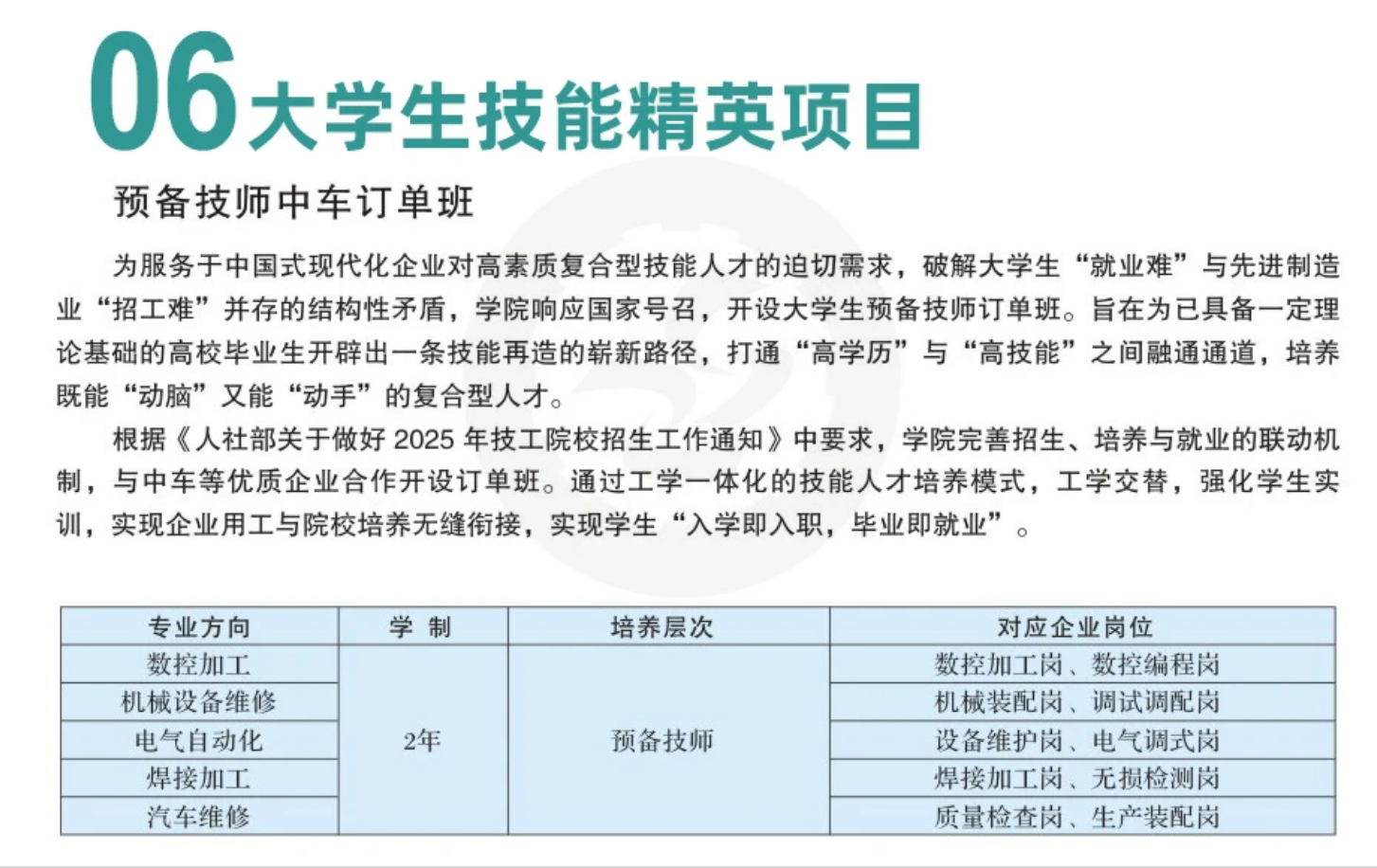 06 大学生技能精英项目

预备技师中车订单班

为服务于中国式现代化企业对高素质复合型技能人才的迫切需求，破解大学生“就业难”与先进制造业“招工难”并存的结构性矛盾，学院响应国家号召，开设大学生预备技师订单班。旨在为已具备一定理论基础的高校毕业生开辟出一条技能再造的崭新路径，打通“高学历”与“高技能”之间融通通道，培养既能“动脑”又能“动手”的复合型人才。

根据《人社部关于做好 2025 年技工院校招生工作通知》中要求，学院完善招生、培养与就业的联动机制，与中车等优质企业合作开设订单班。通过工学一体化的技能人才培养模式，工学交替，强化学生实训，实现企业用工与院校培养无缝衔接，实现学生“入学即入职，毕业即就业”。

| 专业方向 | 学 制 | 培养层次 | 对应企业岗位 |
|---|---|---|---|
| 数控加工 | 2年 | 预备技师 | 数控加工岗、数控编程岗 |
| 机械设备维修 | | | 机械装配岗、调试调配岗 |
| 电气自动化 | | | 设备维护岗、电气调式岗 |
| 焊接加工 | | | 焊接加工岗、无损检测岗 |
| 汽车维修 | | | 质量检查岗、生产装配岗 |